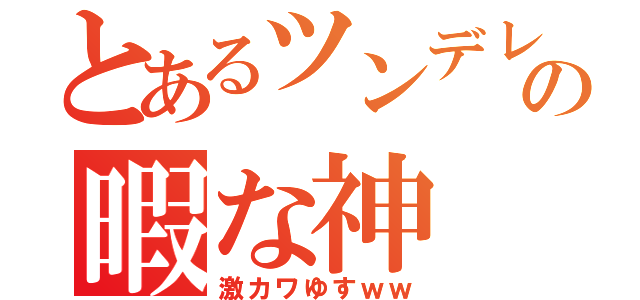 とあるツンデレの
暇な神
激カワゆすｗｗ